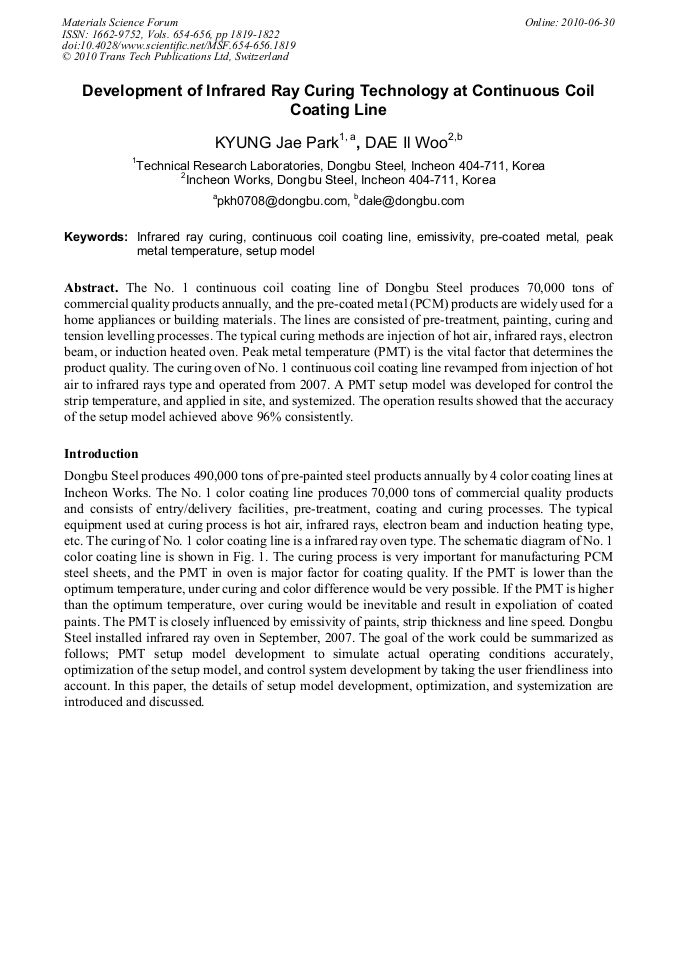 Materials Science Forum
ISSN: 1662-9752, Vols. 654-656, pp 1819-1822
doi:10.4028/www.scientific.net/MSF.654-656.1819
© 2010 Trans Tech Publications Ltd, Switzerland

Online: 2010-06-30

Development of Infrared Ray Curing Technology at Continuous Coil Coating Line

KYUNG Jae Park$^{1, a}$, DAE Il Woo$^{2,b}$

$^1$Technical Research Laboratories, Dongbu Steel, Incheon 404-711, Korea
$^2$Incheon Works, Dongbu Steel, Incheon 404-711, Korea

$^a$pkh0708@dongbu.com, $^b$dale@dongbu.com

Keywords: Infrared ray curing, continuous coil coating line, emissivity, pre-coated metal, peak metal temperature, setup model

Abstract. The No. 1 continuous coil coating line of Dongbu Steel produces 70,000 tons of commercial quality products annually, and the pre-coated metal (PCM) products are widely used for a home appliances or building materials. The lines are consisted of pre-treatment, painting, curing and tension levelling processes. The typical curing methods are injection of hot air, infrared rays, electron beam, or induction heated oven. Peak metal temperature (PMT) is the vital factor that determines the product quality. The curing oven of No. 1 continuous coil coating line revamped from injection of hot air to infrared rays type and operated from 2007. A PMT setup model was developed for control the strip temperature, and applied in site, and systemized. The operation results showed that the accuracy of the setup model achieved above 96% consistently.

Introduction

Dongbu Steel produces 490,000 tons of pre-painted steel products annually by 4 color coating lines at Incheon Works. The No. 1 color coating line produces 70,000 tons of commercial quality products and consists of entry/delivery facilities, pre-treatment, coating and curing processes. The typical equipment used at curing process is hot air, infrared rays, electron beam and induction heating type, etc. The curing of No. 1 color coating line is a infrared ray oven type. The schematic diagram of No. 1 color coating line is shown in Fig. 1. The curing process is very important for manufacturing PCM steel sheets, and the PMT in oven is major factor for coating quality. If the PMT is lower than the optimum temperature, under curing and color difference would be very possible. If the PMT is higher than the optimum temperature, over curing would be inevitable and result in expoliation of coated paints. The PMT is closely influenced by emissivity of paints, strip thickness and line speed. Dongbu Steel installed infrared ray oven in September, 2007. The goal of the work could be summarized as follows; PMT setup model development to simulate actual operating conditions accurately, optimization of the setup model, and control system development by taking the user friendliness into account. In this paper, the details of setup model development, optimization, and systemization are introduced and discussed.